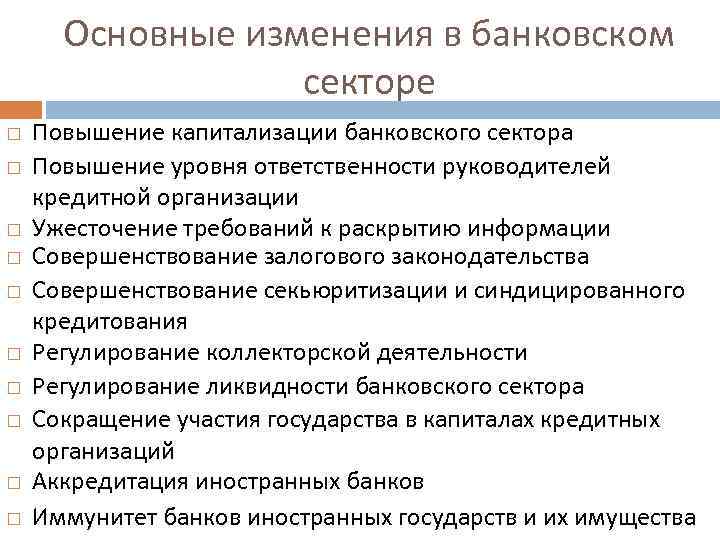 Основные изменения в банковском секторе

□ Повышение капитализации банковского сектора
□ Повышение уровня ответственности руководителей кредитной организации
□ Ужесточение требований к раскрытию информации
□ Совершенствование залогового законодательства
□ Совершенствование секьюритизации и синдицированного кредитования
□ Регулирование коллекторской деятельности
□ Регулирование ликвидности банковского сектора
□ Сокращение участия государства в капиталах кредитных организаций
□ Аккредитация иностранных банков
□ Иммунитет банков иностранных государств и их имущества